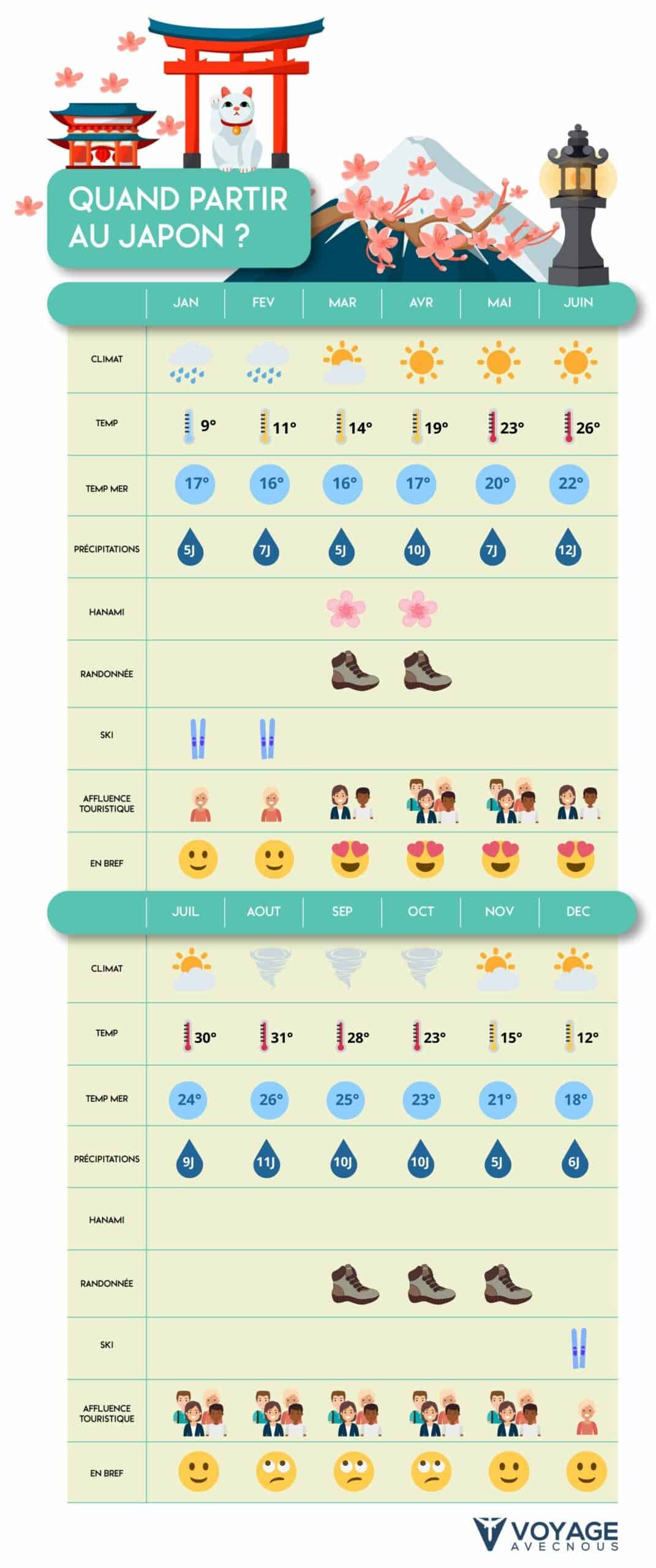 QUAND PARTIR AU JAPON ?

| | JAN | FEV | MAR | AVR | MAI | JUIN |
|---|---|---|---|---|---|---|
| CLIMAT | | | | | | |
| TEMP | 9° | 11° | 14° | 19° | 23° | 26° |
| TEMP MER | 17° | 16° | 16° | 17° | 20° | 22° |
| PRÉCIPITATIONS | 5J | 7J | 5J | 10J | 7J | 12J |
| HANAMI | | | | | | |
| RANDONNÉE | | | | | | |
| SKI | | | | | | |
| AFFLUENCE TOURISTIQUE | | | | | | |
| EN BREF | | | | | | |

| | JUIL | AOUT | SEP | OCT | NOV | DEC |
|---|---|---|---|---|---|---|
| CLIMAT | | | | | | |
| TEMP | 30° | 31° | 28° | 23° | 15° | 12° |
| TEMP MER | 24° | 26° | 25° | 23° | 21° | 18° |
| PRÉCIPITATIONS | 9J | 11J | 10J | 10J | 5J | 6J |
| HANAMI | | | | | | |
| RANDONNÉE | | | | | | |
| SKI | | | | | | |
| AFFLUENCE TOURISTIQUE | | | | | | |
| EN BREF | | | | | | |

VOYAGE AVECNOUS